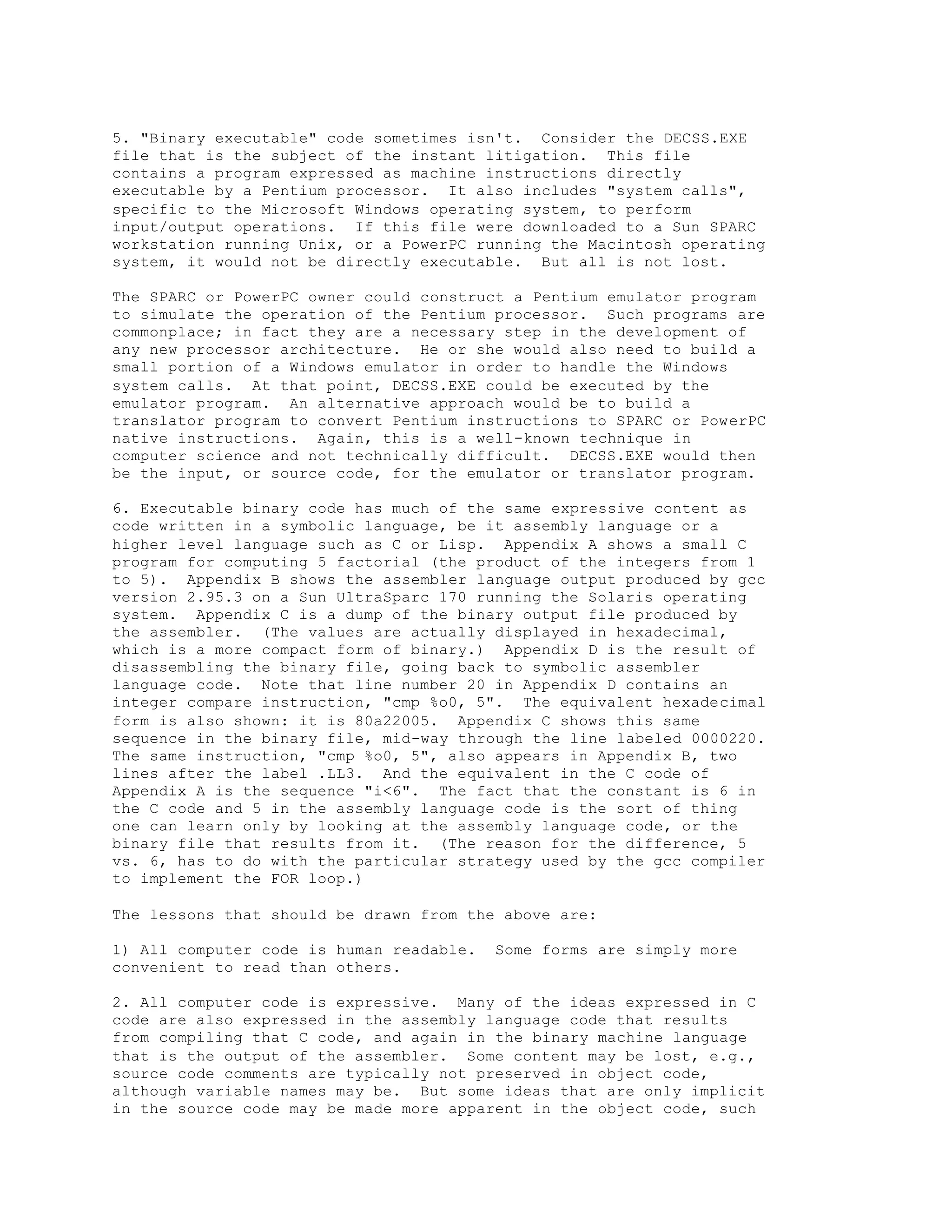 5. "Binary executable" code sometimes isn't. Consider the DECSS.EXE file that is the subject of the instant litigation. This file contains a program expressed as machine instructions directly executable by a Pentium processor. It also includes "system calls", specific to the Microsoft Windows operating system, to perform input/output operations. If this file were downloaded to a Sun SPARC workstation running Unix, or a PowerPC running the Macintosh operating system, it would not be directly executable. But all is not lost.

The SPARC or PowerPC owner could construct a Pentium emulator program to simulate the operation of the Pentium processor. Such programs are commonplace; in fact they are a necessary step in the development of any new processor architecture. He or she would also need to build a small portion of a Windows emulator in order to handle the Windows system calls. At that point, DECSS.EXE could be executed by the emulator program. An alternative approach would be to build a translator program to convert Pentium instructions to SPARC or PowerPC native instructions. Again, this is a well-known technique in computer science and not technically difficult. DECSS.EXE would then be the input, or source code, for the emulator or translator program.

6. Executable binary code has much of the same expressive content as code written in a symbolic language, be it assembly language or a higher level language such as C or Lisp. Appendix A shows a small C program for computing 5 factorial (the product of the integers from 1 to 5). Appendix B shows the assembler language output produced by gcc version 2.95.3 on a Sun UltraSparc 170 running the Solaris operating system. Appendix C is a dump of the binary output file produced by the assembler. (The values are actually displayed in hexadecimal, which is a more compact form of binary.) Appendix D is the result of disassembling the binary file, going back to symbolic assembler language code. Note that line number 20 in Appendix D contains an integer compare instruction, "cmp %o0, 5". The equivalent hexadecimal form is also shown: it is 80a22005. Appendix C shows this same sequence in the binary file, mid-way through the line labeled 0000220. The same instruction, "cmp %o0, 5", also appears in Appendix B, two lines after the label .LL3. And the equivalent in the C code of Appendix A is the sequence "i<6". The fact that the constant is 6 in the C code and 5 in the assembly language code is the sort of thing one can learn only by looking at the assembly language code, or the binary file that results from it. (The reason for the difference, 5 vs. 6, has to do with the particular strategy used by the gcc compiler to implement the FOR loop.)

The lessons that should be drawn from the above are:

1) All computer code is human readable. Some forms are simply more convenient to read than others.

2. All computer code is expressive. Many of the ideas expressed in C code are also expressed in the assembly language code that results from compiling that C code, and again in the binary machine language that is the output of the assembler. Some content may be lost, e.g., source code comments are typically not preserved in object code, although variable names may be. But some ideas that are only implicit in the source code may be made more apparent in the object code, such